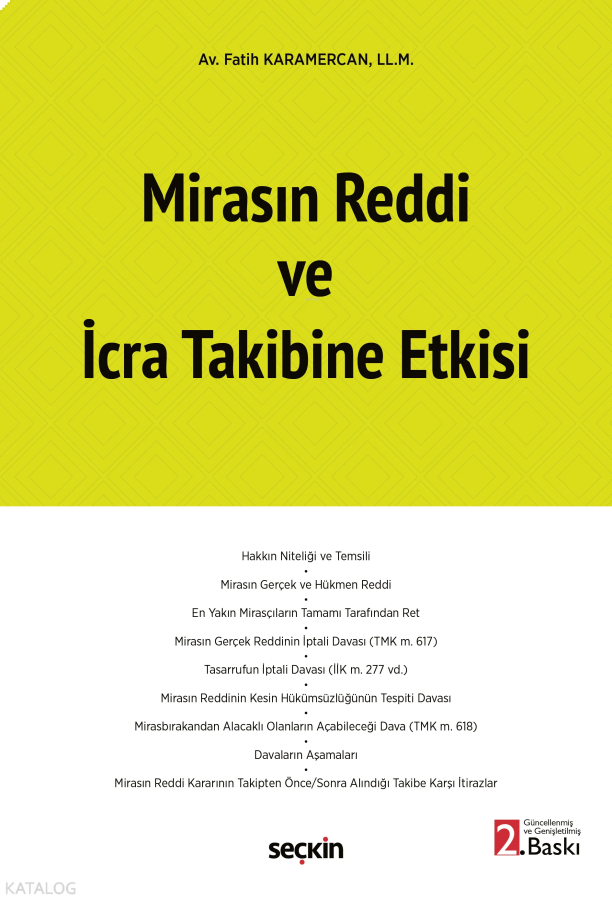 Av. Fatih KARAMERCAN, LL.M.

Mirasın Reddi ve İcra Takibine Etkisi

Hakkın Niteliği ve Temsili
•
Mirasın Gerçek ve Hükmen Reddi
•
En Yakın Mirasçıların Tamamı Tarafından Ret
•
Mirasın Gerçek Reddinin İptali Davası (TMK m. 617)
•
Tasarrufun İptali Davası (İİK m. 277 vd.)
•
Mirasın Reddinin Kesin Hükümsüzlüğünün Tespiti Davası
•
Mirasbırakandan Alacaklı Olanların Açabileceği Dava (TMK m. 618)
•
Davaların Aşamaları
•
Mirasın Reddi Kararının Takipten Önce/Sonra Alındığı Takibe Karşı İtirazlar

seçkin

Güncellenmiş ve Genişletilmiş
2. Baskı

KATALOG